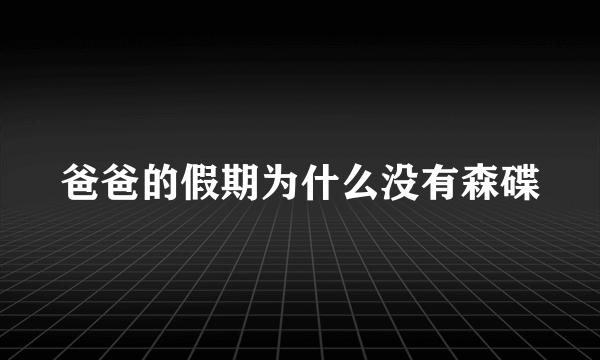 爸爸的假期为什么没有森碟